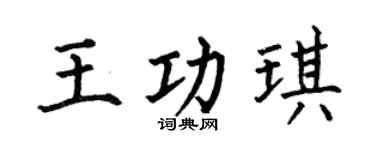 王功琪
词典网